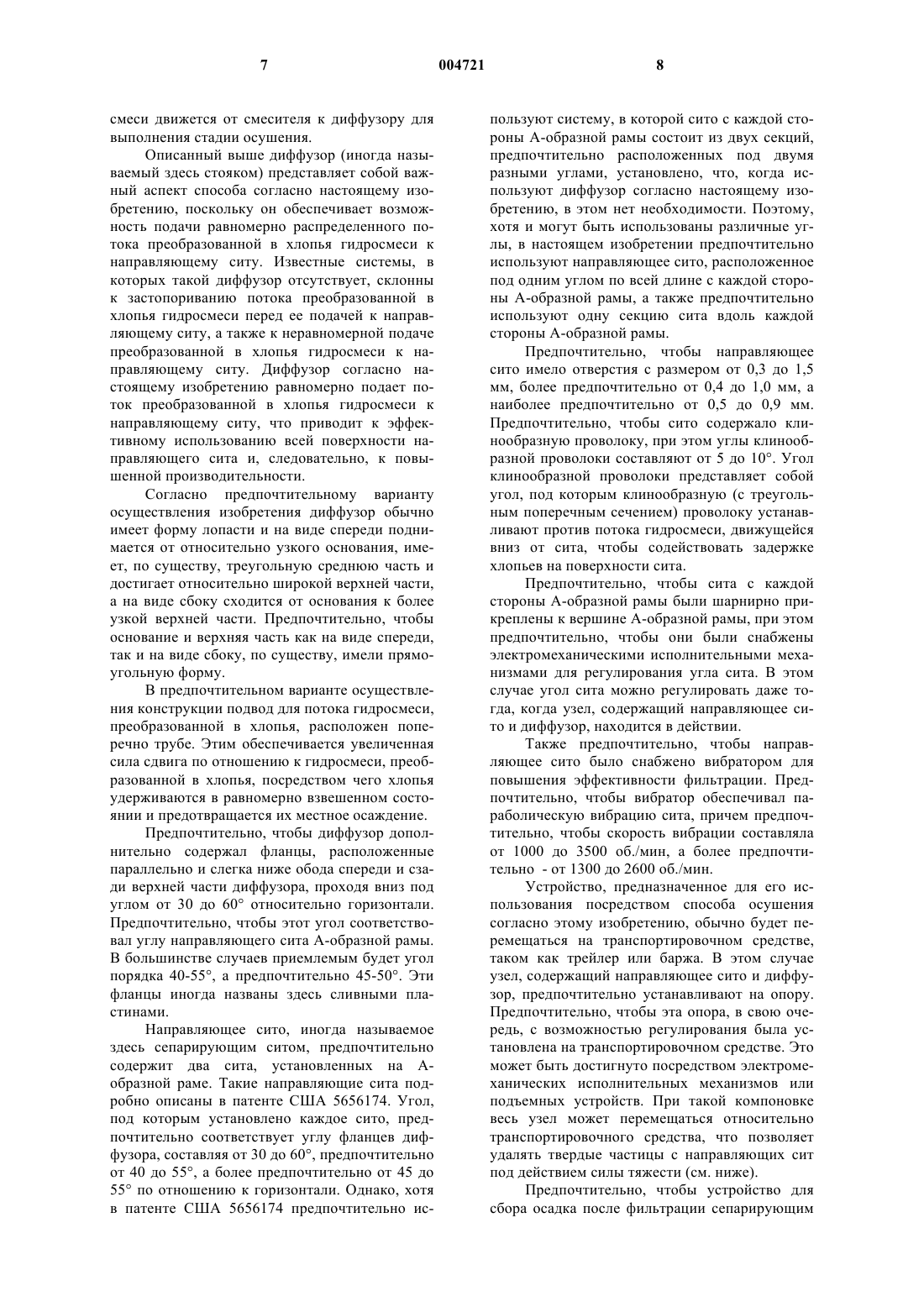 7 004721 8

смеси движется от смесителя к диффузору для выполнения стадии осушения.

Описанный выше диффузор (иногда называемый здесь стояком) представляет собой важный аспект способа согласно настоящему изобретению, поскольку он обеспечивает возможность подачи равномерно распределенного потока преобразованной в хлопья гидросмеси к направляющему ситу. Известные системы, в которых такой диффузор отсутствует, склонны к застопориванию потока преобразованной в хлопья гидросмеси перед ее подачей к направляющему ситу, а также к неравномерной подаче преобразованной в хлопья гидросмеси к направляющему ситу. Диффузор согласно настоящему изобретению равномерно подает поток преобразованной в хлопья гидросмеси к направляющему ситу, что приводит к эффективному использованию всей поверхности направляющего сита и, следовательно, к повышенной производительности.

Согласно предпочтительному варианту осуществления изобретения диффузор обычно имеет форму лопасти и на виде спереди поднимается от относительно узкого основания, имеет, по существу, треугольную среднюю часть и достигает относительно широкой верхней части, а на виде сбоку сходится от основания к более узкой верхней части. Предпочтительно, чтобы основание и верхняя часть как на виде спереди, так и на виде сбоку, по существу, имели прямоугольную форму.

В предпочтительном варианте осуществления конструкции подвод для потока гидросмеси, преобразованной в хлопья, расположен поперечно трубе. Этим обеспечивается увеличенная сила сдвига по отношению к гидросмеси, преобразованной в хлопья, посредством чего хлопья удерживаются в равномерно взвешенном состоянии и предотвращается их местное осаждение.

Предпочтительно, чтобы диффузор дополнительно содержал фланцы, расположенные параллельно и слегка ниже обода спереди и сзади верхней части диффузора, проходя вниз под углом от 30 до 60° относительно горизонтали. Предпочтительно, чтобы этот угол соответствовал углу направляющего сита А-образной рамы. В большинстве случаев приемлемым будет угол порядка 40-55°, а предпочтительно 45-50°. Эти фланцы иногда названы здесь сливными пластинами.

Направляющее сито, иногда называемое здесь сепарирующим ситом, предпочтительно содержит два сита, установленных на А-образной раме. Такие направляющие сита подробно описаны в патенте США 5656174. Угол, под которым установлено каждое сито, предпочтительно соответствует углу фланцев диффузора, составляя от 30 до 60°, предпочтительно от 40 до 55°, а более предпочтительно от 45 до 55° по отношению к горизонтали. Однако, хотя в патенте США 5656174 предпочтительно используют систему, в которой сито с каждой стороны А-образной рамы состоит из двух секций, предпочтительно расположенных под двумя разными углами, установлено, что, когда используют диффузор согласно настоящему изобретению, в этом нет необходимости. Поэтому, хотя и могут быть использованы различные углы, в настоящем изобретении предпочтительно используют направляющее сито, расположенное под одним углом по всей длине с каждой стороны А-образной рамы, а также предпочтительно используют одну секцию сита вдоль каждой стороны А-образной рамы.

Предпочтительно, чтобы направляющее сито имело отверстия с размером от 0,3 до 1,5 мм, более предпочтительно от 0,4 до 1,0 мм, а наиболее предпочтительно от 0,5 до 0,9 мм. Предпочтительно, чтобы сито содержало клинообразную проволоку, при этом углы клинообразной проволоки составляют от 5 до 10°. Угол клинообразной проволоки представляет собой угол, под которым клинообразную (с треугольным поперечным сечением) проволоку устанавливают против потока гидросмеси, движущейся вниз от сита, чтобы содействовать задержке хлопьев на поверхности сита.

Предпочтительно, чтобы сита с каждой стороны А-образной рамы были шарнирно прикреплены к вершине А-образной рамы, при этом предпочтительно, чтобы они были снабжены электромеханическими исполнительными механизмами для регулирования угла сита. В этом случае угол сита можно регулировать даже тогда, когда узел, содержащий направляющее сито и диффузор, находится в действии.

Также предпочтительно, чтобы направляющее сито было снабжено вибратором для повышения эффективности фильтрации. Предпочтительно, чтобы вибратор обеспечивал параболическую вибрацию сита, причем предпочтительно, чтобы скорость вибрации составляла от 1000 до 3500 об./мин, а более предпочтительно - от 1300 до 2600 об./мин.

Устройство, предназначенное для его использования посредством способа осушения согласно этому изобретению, обычно будет перемещаться на транспортировочном средстве, таком как трейлер или баржа. В этом случае узел, содержащий направляющее сито и диффузор, предпочтительно устанавливают на опору. Предпочтительно, чтобы эта опора, в свою очередь, с возможностью регулирования была установлена на транспортировочном средстве. Это может быть достигнуто посредством электромеханических исполнительных механизмов или подъемных устройств. При такой компоновке весь узел может перемещаться относительно транспортировочного средства, что позволяет удалять твердые частицы с направляющих сит под действием силы тяжести (см. ниже).

Предпочтительно, чтобы устройство для сбора осадка после фильтрации сепарирующим